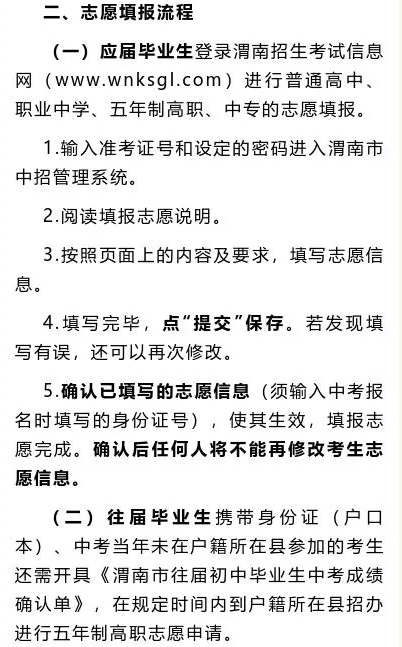 二、志愿填报流程

（一）应届毕业生登录渭南招生考试信息网（www.wnksgl.com）进行普通高中、职业中学、五年制高职、中专的志愿填报。

1.输入准考证号和设定的密码进入渭南市中招管理系统。

2.阅读填报志愿说明。

3.按照页面上的内容及要求，填写志愿信息。

4.填写完毕，点“提交”保存。若发现填写有误，还可以再次修改。

5.确认已填写的志愿信息（须输入中考报名时填写的身份证号），使其生效，填报志愿完成。确认后任何人将不能再修改考生志愿信息。

（二）往届毕业生携带身份证（户口本）、中考当年未在户籍所在县参加的考生还需开具《渭南市往届初中毕业生中考成绩确认单》，在规定时间内到户籍所在县招办进行五年制高职志愿申请。